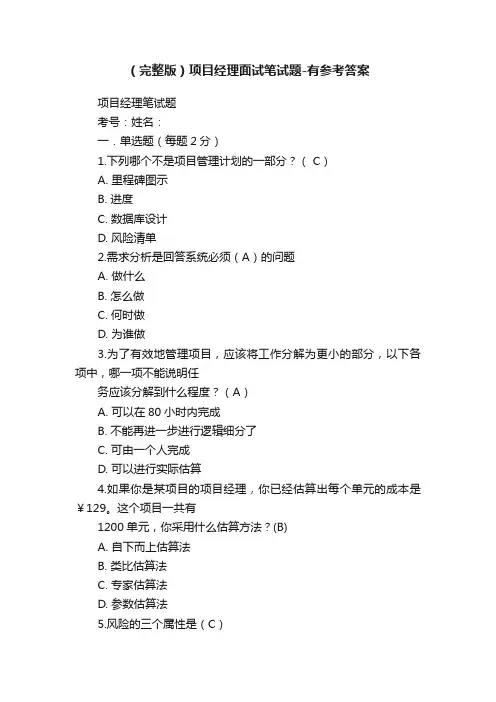 （完整版）项目经理面试笔试题-有参考答案

项目经理笔试题

考号：姓名：

一．单选题（每题 2 分）

1.下列哪个不是项目管理计划的一部分？（ C ）

A. 里程碑图示

B. 进度

C. 数据库设计

D. 风险清单

2.需求分析是回答系统必须（ A ）的问题

A. 做什么

B. 怎么做

C. 何时做

D. 为谁做

3.为了有效地管理项目，应该将工作分解为更小的部分，以下各项中，哪一项不能说明任

务应该分解到什么程度？（ A ）

A. 可以在 80 小时内完成

B. 不能再进一步进行逻辑细分了

C. 可由一个人完成

D. 可以进行实际估算

4.如果你是某项目的项目经理，你已经估算出每个单元的成本是￥129。这个项目一共有

1200 单元，你采用什么估算方法？(B)

A. 自下而上估算法

B. 类比估算法

C. 专家估算法

D. 参数估算法

5.风险的三个属性是（ C ）